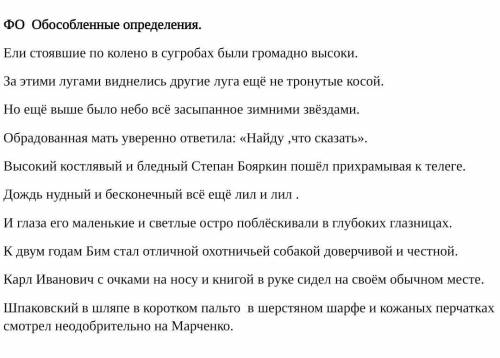 ФО  Обособленные определения.

Ели стоявшие по колено в сугробах были громадно высоки.

За этими лугами виднелись другие луга ещё не тронутые косой.

Но ещё выше было небо всё засыпанное зимними звёздами.

Обрадованная мать уверенно ответила: «Найду ,что сказать».

Высокий костлявый и бледный Степан Бояркин пошёл прихрамывая к телеге.

Дождь нудный и бесконечный всё ещё лил и лил .

И глаза его маленькие и светлые остро поблёскивали в глубоких глазницах.

К двум годам Бим стал отличной охотничьей собакой доверчивой и честной.

Карл Иванович с очками на носу и книгой в руке сидел на своём обычном месте.

Шпаковский в шляпе в коротком пальто  в шерстяном шарфе и кожаных перчатках смотрел неодобрительно на Марченко.